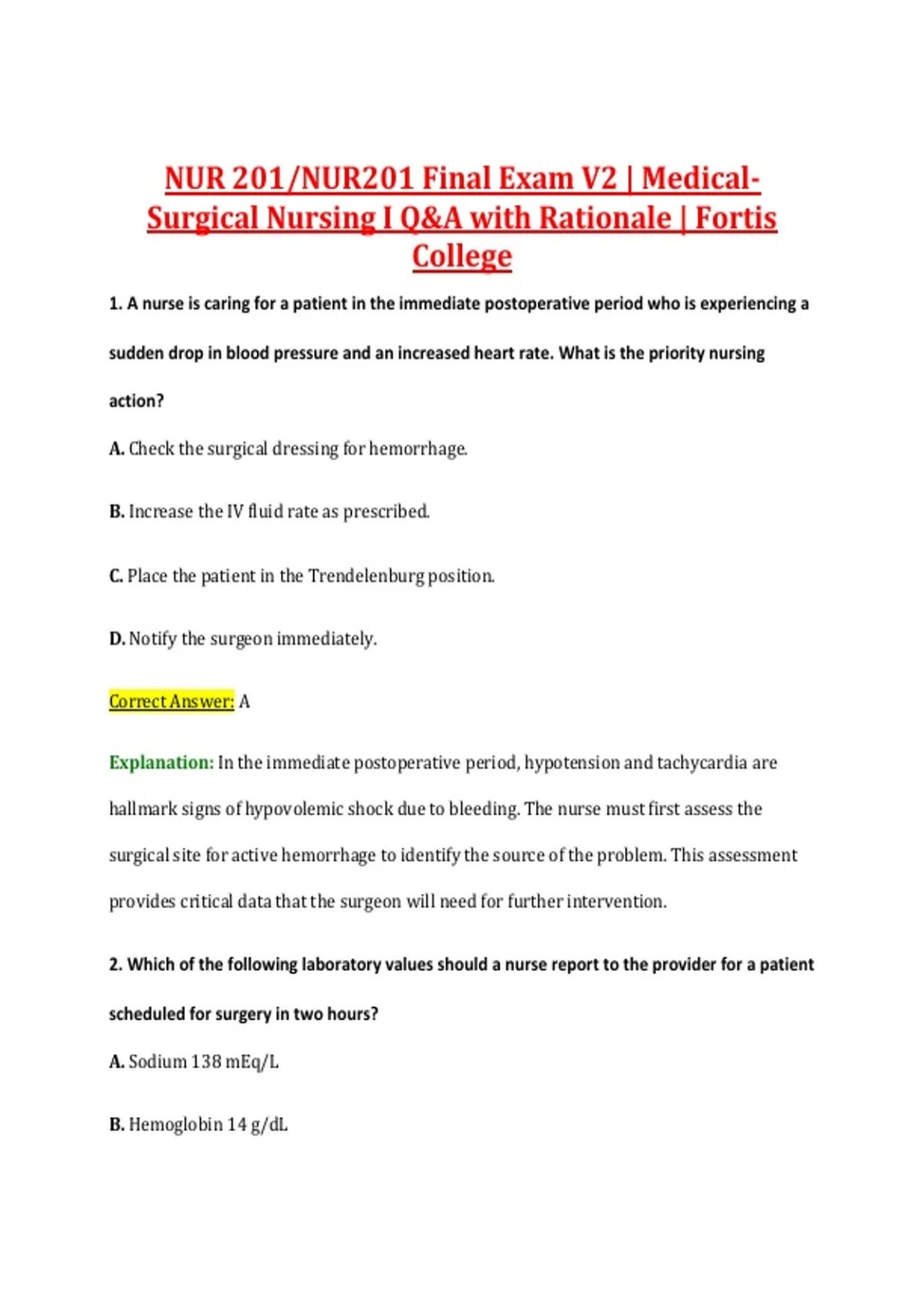 NUR 201/NUR201 Final Exam V2 | Medical-Surgical Nursing I Q&A with Rationale | Fortis College

1. A nurse is caring for a patient in the immediate postoperative period who is experiencing a sudden drop in blood pressure and an increased heart rate. What is the priority nursing action?

A. Check the surgical dressing for hemorrhage.

B. Increase the IV fluid rate as prescribed.

C. Place the patient in the Trendelenburg position.

D. Notify the surgeon immediately.

Correct Answer: A

Explanation: In the immediate postoperative period, hypotension and tachycardia are hallmark signs of hypovolemic shock due to bleeding. The nurse must first assess the surgical site for active hemorrhage to identify the source of the problem. This assessment provides critical data that the surgeon will need for further intervention.

2. Which of the following laboratory values should a nurse report to the provider for a patient scheduled for surgery in two hours?

A. Sodium 138 mEq/L

B. Hemoglobin 14 g/dL